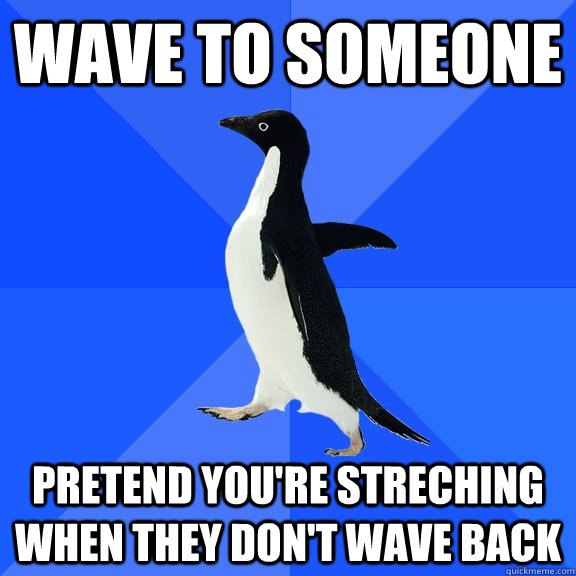 WAVE TO SOMEONE

PRETEND YOU'RE STRECHING WHEN THEY DON'T WAVE BACK

quickmeme.com